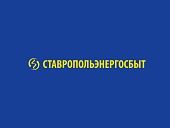 СТАВРОПОЛЬЭНЕРГОСБЫТ